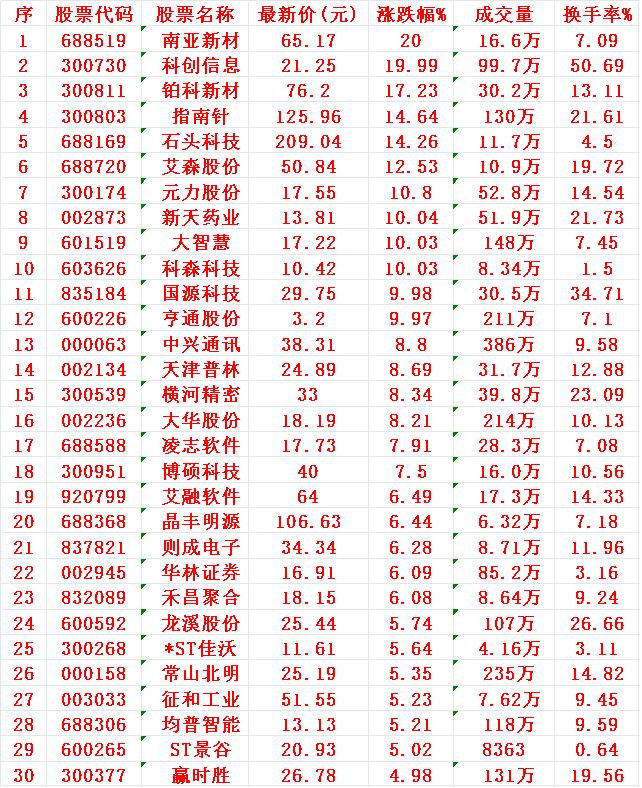 | 序 | 股票代码 | 股票名称 | 最新价(元) | 涨跌幅% | 成交量 | 换手率% |
|---|---|---|---|---|---|---|
| 1 | 688519 | 南亚新材 | 65.17 | 20 | 16.6万 | 7.09 |
| 2 | 300730 | 科创信息 | 21.25 | 19.99 | 99.7万 | 50.69 |
| 3 | 300811 | 铂科新材 | 76.2 | 17.23 | 30.2万 | 13.11 |
| 4 | 300803 | 指南针 | 125.96 | 14.64 | 130万 | 21.61 |
| 5 | 688169 | 石头科技 | 209.04 | 14.26 | 11.7万 | 4.5 |
| 6 | 688720 | 艾森股份 | 50.84 | 12.53 | 10.9万 | 19.72 |
| 7 | 300174 | 元力股份 | 17.55 | 10.8 | 52.8万 | 14.54 |
| 8 | 002873 | 新天药业 | 13.81 | 10.04 | 51.9万 | 21.73 |
| 9 | 601519 | 大智慧 | 17.22 | 10.03 | 148万 | 7.45 |
| 10 | 603626 | 科森科技 | 10.42 | 10.03 | 8.34万 | 1.5 |
| 11 | 835184 | 国源科技 | 29.75 | 9.98 | 30.5万 | 34.71 |
| 12 | 600226 | 亨通股份 | 3.2 | 9.97 | 211万 | 7.1 |
| 13 | 000063 | 中兴通讯 | 38.31 | 8.8 | 386万 | 9.58 |
| 14 | 002134 | 天津普林 | 24.89 | 8.69 | 31.7万 | 12.88 |
| 15 | 300539 | 横河精密 | 33 | 8.34 | 39.8万 | 23.09 |
| 16 | 002236 | 大华股份 | 18.19 | 8.21 | 214万 | 10.13 |
| 17 | 688588 | 凌志软件 | 17.73 | 7.91 | 28.3万 | 7.08 |
| 18 | 300951 | 博硕科技 | 40 | 7.5 | 16.0万 | 10.56 |
| 19 | 920799 | 艾融软件 | 64 | 6.49 | 17.3万 | 14.33 |
| 20 | 688368 | 晶丰明源 | 106.63 | 6.44 | 6.32万 | 7.18 |
| 21 | 837821 | 则成电子 | 34.34 | 6.28 | 8.71万 | 11.96 |
| 22 | 002945 | 华林证券 | 16.91 | 6.09 | 85.2万 | 3.16 |
| 23 | 832089 | 禾昌聚合 | 18.15 | 6.08 | 8.64万 | 9.24 |
| 24 | 600592 | 龙溪股份 | 25.44 | 5.74 | 107万 | 26.66 |
| 25 | 300268 | *ST佳沃 | 11.61 | 5.64 | 4.16万 | 3.11 |
| 26 | 000158 | 常山北明 | 25.19 | 5.35 | 235万 | 14.82 |
| 27 | 003033 | 征和工业 | 51.55 | 5.23 | 7.62万 | 9.45 |
| 28 | 688306 | 均普智能 | 13.13 | 5.21 | 118万 | 9.59 |
| 29 | 600265 | ST景谷 | 20.93 | 5.02 | 8363 | 0.64 |
| 30 | 300377 | 赢时胜 | 26.78 | 4.98 | 131万 | 19.56 |